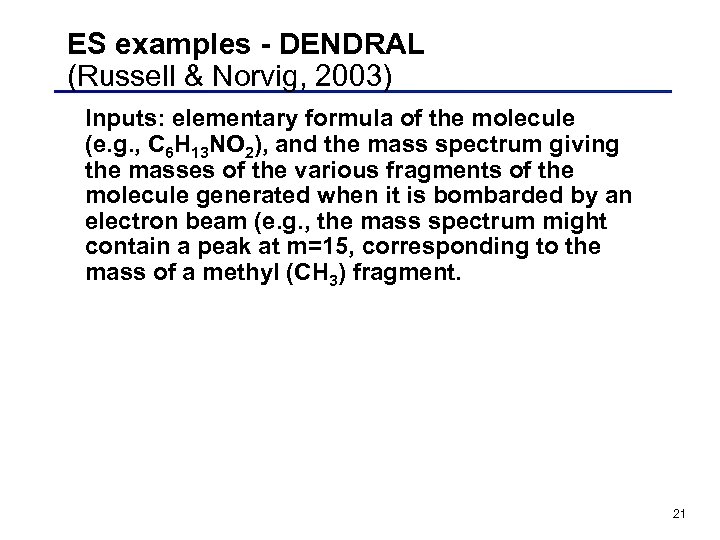 ES examples - DENDRAL
(Russell & Norvig, 2003)

Inputs: elementary formula of the molecule (e.g., $C_6H_{13}NO_2$), and the mass spectrum giving the masses of the various fragments of the molecule generated when it is bombarded by an electron beam (e.g., the mass spectrum might contain a peak at m=15, corresponding to the mass of a methyl ($CH_3$) fragment.

21